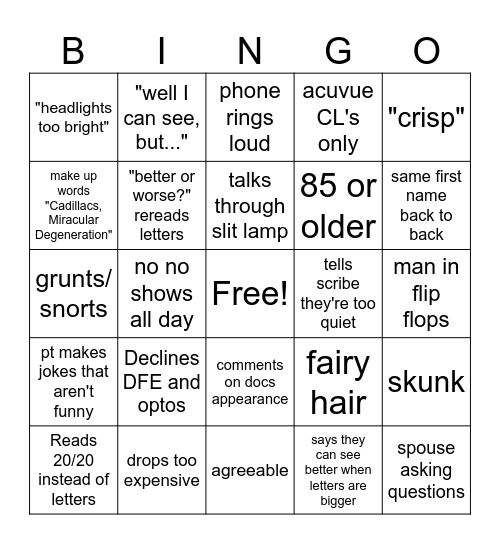 | B | I | N | G | O |
|---|---|---|---|---|
| "headlights too bright" | "well I can see, but..." | phone rings loud | acuvue CL's only | "crisp" |
| make up words "Cadillacs, Miracular Degeneration" | "better or worse?" rereads letters | talks through slit lamp | 85 or older | same first name back to back |
| grunts/ snorts | no no shows all day | Free! | tells scribe they're too quiet | man in flip flops |
| pt makes jokes that aren't funny | Declines DFE and optos | comments on docs appearance | fairy hair | skunk |
| Reads 20/20 instead of letters | drops too expensive | agreeable | says they can see better when letters are bigger | spouse asking questions |